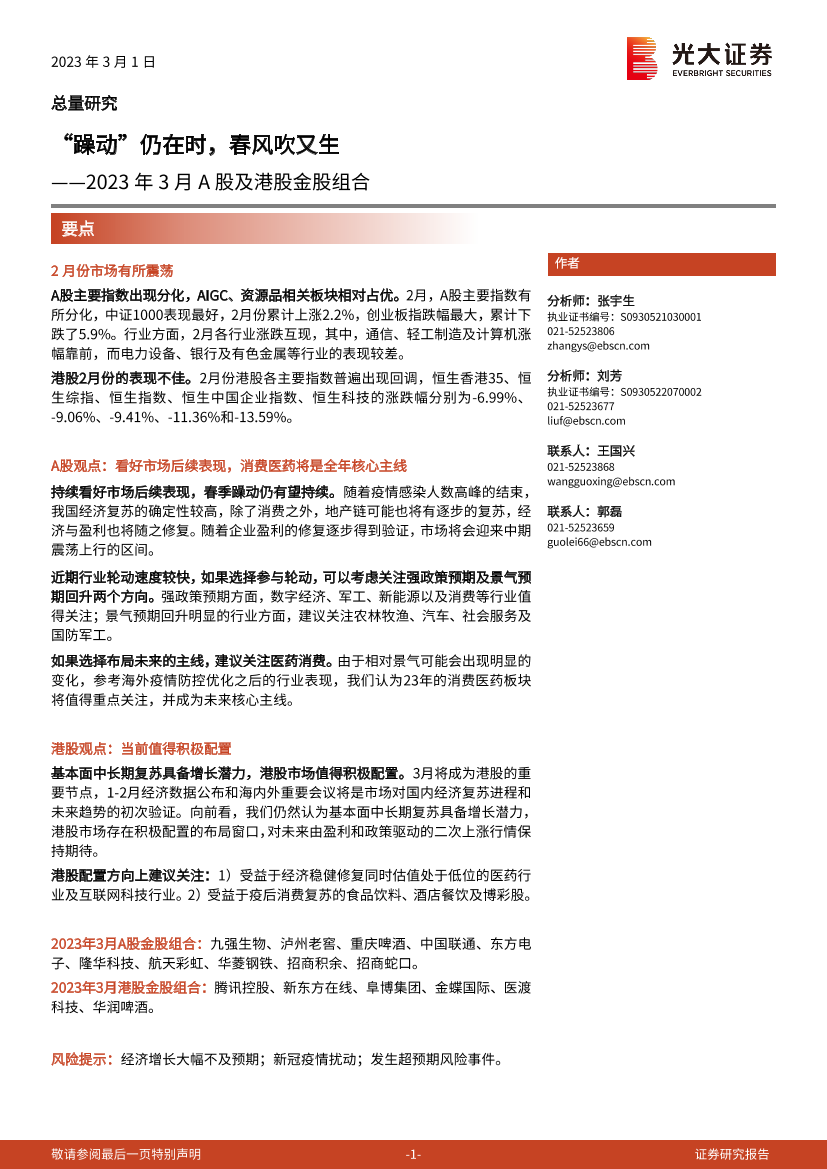 2023 年 3 月 1 日

光大证券
EVERBRIGHT SECURITIES

总量研究

“躁动”仍在时，春风吹又生

——2023 年 3 月 A 股及港股金股组合

要点

2 月份市场有所震荡

A股主要指数出现分化，AIGC、资源品相关板块相对占优。2月，A股主要指数有所分化，中证1000表现最好，2月份累计上涨2.2%，创业板指跌幅最大，累计下跌了5.9%。行业方面，2月各行业涨跌互现，其中，通信、轻工制造及计算机涨幅靠前，而电力设备、银行及有色金属等行业的表现较差。

港股2月份的表现不佳。2月份港股各主要指数普遍出现回调，恒生香港35、恒生综指、恒生指数、恒生中国企业指数、恒生科技的涨跌幅分别为-6.99%、-9.06%、-9.41%、-11.36%和-13.59%。

A股观点：看好市场后续表现，消费医药将是全年核心主线

持续看好市场后续表现，春季躁动仍有望持续。随着疫情感染人数高峰的结束，我国经济复苏的确定性较高，除了消费之外，地产链可能也将有逐步的复苏，经济与盈利也将随之修复。随着企业盈利的修复逐步得到验证，市场将会迎来中期震荡上行的区间。

近期行业轮动速度较快，如果选择参与轮动，可以考虑关注强政策预期及景气预期回升两个方向。强政策预期方面，数字经济、军工、新能源以及消费等行业值得关注；景气预期回升明显的行业方面，建议关注农林牧渔、汽车、社会服务及国防军工。

如果选择布局未来的主线，建议关注医药消费。由于相对景气可能会出现明显的变化，参考海外疫情防控优化之后的行业表现，我们认为23年的消费医药板块将值得重点关注，并成为未来核心主线。

港股观点：当前值得积极配置

基本面中长期复苏具备增长潜力，港股市场值得积极配置。3月将成为港股的重要节点，1-2月经济数据公布和海内外重要会议将是市场对国内经济复苏进程和未来趋势的初次验证。向前看，我们仍然认为基本面中长期复苏具备增长潜力，港股市场存在积极配置的布局窗口，对未来由盈利和政策驱动的二次上涨行情保持期待。

港股配置方向上建议关注：1）受益于经济稳健修复同时估值处于低位的医药行业及互联网科技行业。2）受益于疫后消费复苏的食品饮料、酒店餐饮及博彩股。

2023年3月A股金股组合：九强生物、泸州老窖、重庆啤酒、中国联通、东方电子、隆华科技、航天彩虹、华菱钢铁、招商积余、招商蛇口。

2023年3月港股金股组合：腾讯控股、新东方在线、阜博集团、金蝶国际、医渡科技、华润啤酒。

风险提示：经济增长大幅不及预期；新冠疫情扰动；发生超预期风险事件。

作者

分析师：张宇生
执业证书编号：S0930521030001
021-52523806
zhangys@ebscn.com

分析师：刘芳
执业证书编号：S0930522070002
021-52523677
liuf@ebscn.com

联系人：王国兴
021-52523868
wangguoxing@ebscn.com

联系人：郭磊
021-52523659
guolei66@ebscn.com

敬请参阅最后一页特别声明 -1- 证券研究报告